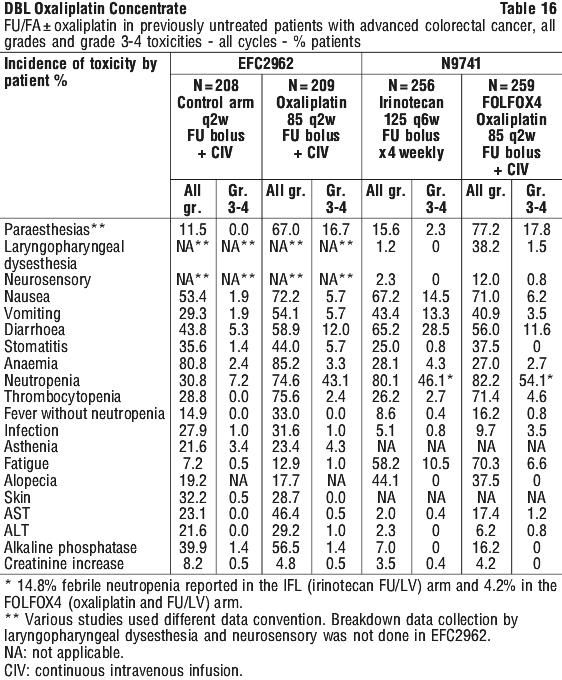 DBL Oxaliplatin Concentrate

Table 16

FU/FA ± oxaliplatin in previously untreated patients with advanced colorectal cancer, all grades and grade 3-4 toxicities - all cycles - % patients

| Incidence of toxicity by patient % | EFC2962 | | | | N9741 | | | |
|---|---|---|---|---|---|---|---|---|
| | N = 208 Control arm q2w FU bolus + CIV | | N = 209 Oxaliplatin 85 q2w FU bolus + CIV | | N = 256 Irinotecan 125 q6w FU bolus x4 weekly | | N = 259 FOLFOX4 Oxaliplatin 85 q2w FU bolus + CIV | |
| | All gr. | Gr. 3-4 | All gr. | Gr. 3-4 | All gr. | Gr. 3-4 | All gr. | Gr. 3-4 |
| Paraesthesias** | 11.5 | 0.0 | 67.0 | 16.7 | 15.6 | 2.3 | 77.2 | 17.8 |
| Laryngopharyngeal dysesthesia | NA** | NA** | NA** | NA** | 1.2 | 0 | 38.2 | 1.5 |
| Neurosensory | NA** | NA** | NA** | NA** | 2.3 | 0 | 12.0 | 0.8 |
| Nausea | 53.4 | 1.9 | 72.2 | 5.7 | 67.2 | 14.5 | 71.0 | 6.2 |
| Vomiting | 29.3 | 1.9 | 54.1 | 5.7 | 43.4 | 13.3 | 40.9 | 3.5 |
| Diarrhoea | 43.8 | 5.3 | 58.9 | 12.0 | 65.2 | 28.5 | 56.0 | 11.6 |
| Stomatitis | 35.6 | 1.4 | 44.0 | 5.7 | 25.0 | 0.8 | 37.5 | 0 |
| Anaemia | 80.8 | 2.4 | 85.2 | 3.3 | 28.1 | 4.3 | 27.0 | 2.7 |
| Neutropenia | 30.8 | 7.2 | 74.6 | 43.1 | 80.1 | 46.1* | 82.2 | 54.1* |
| Thrombocytopenia | 28.8 | 0.0 | 75.6 | 2.4 | 26.2 | 2.7 | 71.4 | 4.6 |
| Fever without neutropenia | 14.9 | 0.0 | 33.0 | 0.0 | 8.6 | 0.4 | 16.2 | 0.8 |
| Infection | 27.9 | 1.0 | 31.6 | 1.0 | 5.1 | 0.8 | 9.7 | 3.5 |
| Asthenia | 21.6 | 3.4 | 23.4 | 4.3 | NA | NA | NA | NA |
| Fatigue | 7.2 | 0.5 | 12.9 | 1.0 | 58.2 | 10.5 | 70.3 | 6.6 |
| Alopecia | 19.2 | NA | 17.7 | NA | 44.1 | 0 | 37.5 | 0 |
| Skin | 32.2 | 0.5 | 28.7 | 0.0 | NA | NA | NA | NA |
| AST | 23.1 | 0.0 | 46.4 | 0.5 | 2.0 | 0.4 | 17.4 | 1.2 |
| ALT | 21.6 | 0.0 | 29.2 | 1.0 | 2.3 | 0 | 6.2 | 0.8 |
| Alkaline phosphatase | 39.9 | 1.4 | 56.5 | 1.4 | 7.0 | 0 | 16.2 | 0 |
| Creatinine increase | 8.2 | 0.5 | 4.8 | 0.5 | 3.5 | 0.4 | 4.2 | 0 |

* 14.8% febrile neutropenia reported in the IFL (irinotecan FU/LV) arm and 4.2% in the FOLFOX4 (oxaliplatin and FU/LV) arm.
** Various studies used different data convention. Breakdown data collection by laryngopharyngeal dysesthesia and neurosensory was not done in EFC2962.
NA: not applicable.
CIV: continuous intravenous infusion.